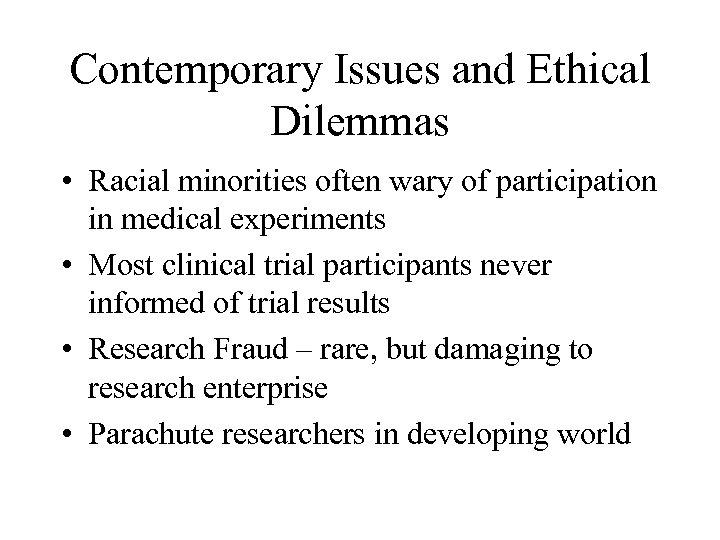 Contemporary Issues and Ethical Dilemmas

• Racial minorities often wary of participation in medical experiments

• Most clinical trial participants never informed of trial results

• Research Fraud – rare, but damaging to research enterprise

• Parachute researchers in developing world